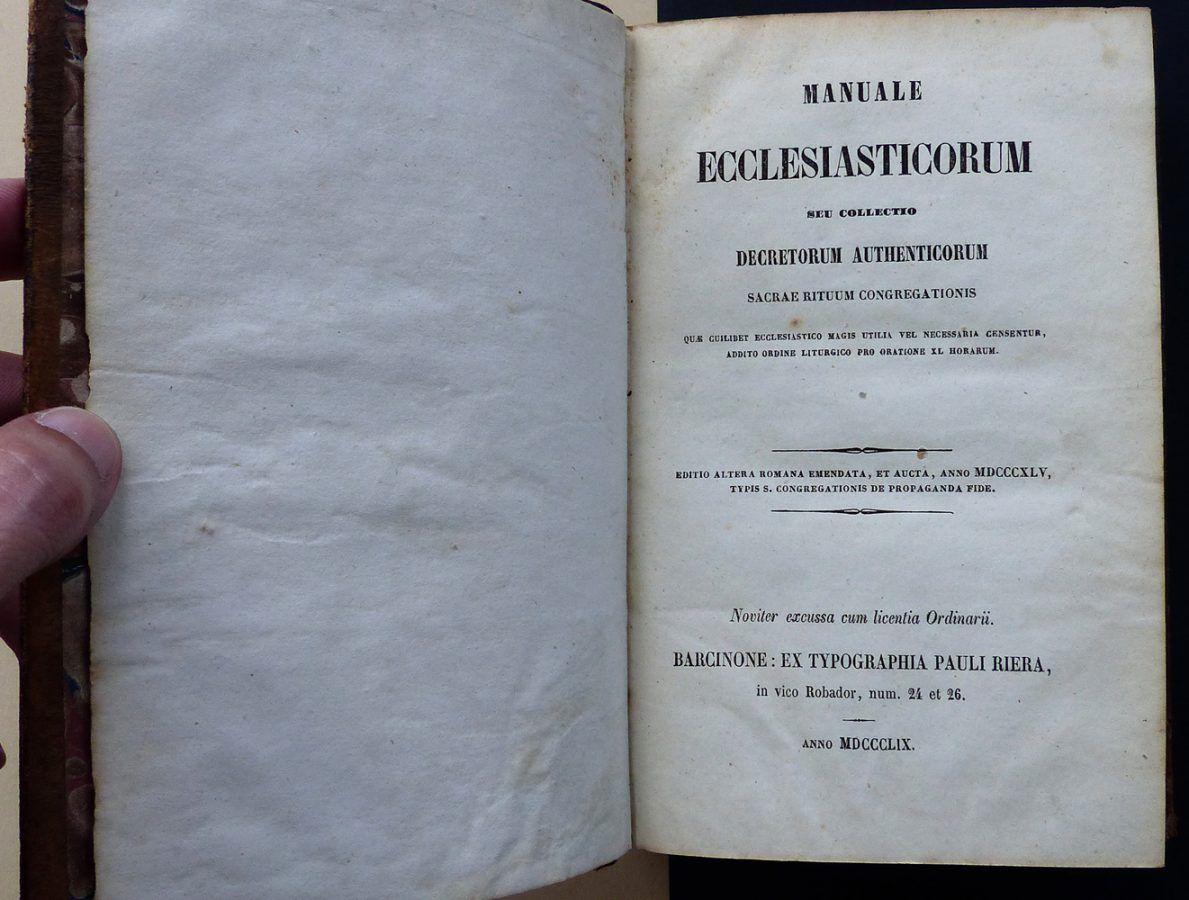 MANUALE

ECCLESIASTICORUM

SEU COLLECTIO

DECRETORUM AUTHENTICORUM

SACRAE RITUUM CONGREGATIONIS

QUÆ CUILIBET ECCLESIASTICO MAGIS UTILIA VEL NECESSARIA CENSENTUR, ADDITO ORDINE LITURGICO PRO ORATIONE XL HORARUM.

EDITIO ALTERA ROMANA EMENDATA, ET AUCTA, ANNO MDCCCXLV, TYPIS S. CONGREGATIONIS DE PROPAGANDA FIDE.

Noviter excussa cum licentia Ordinarii.

BARCINONE: EX TYPOGRAPHIA PAULI RIERA, in vico Robador, num. 24 et 26.

ANNO MDCCCLIX.